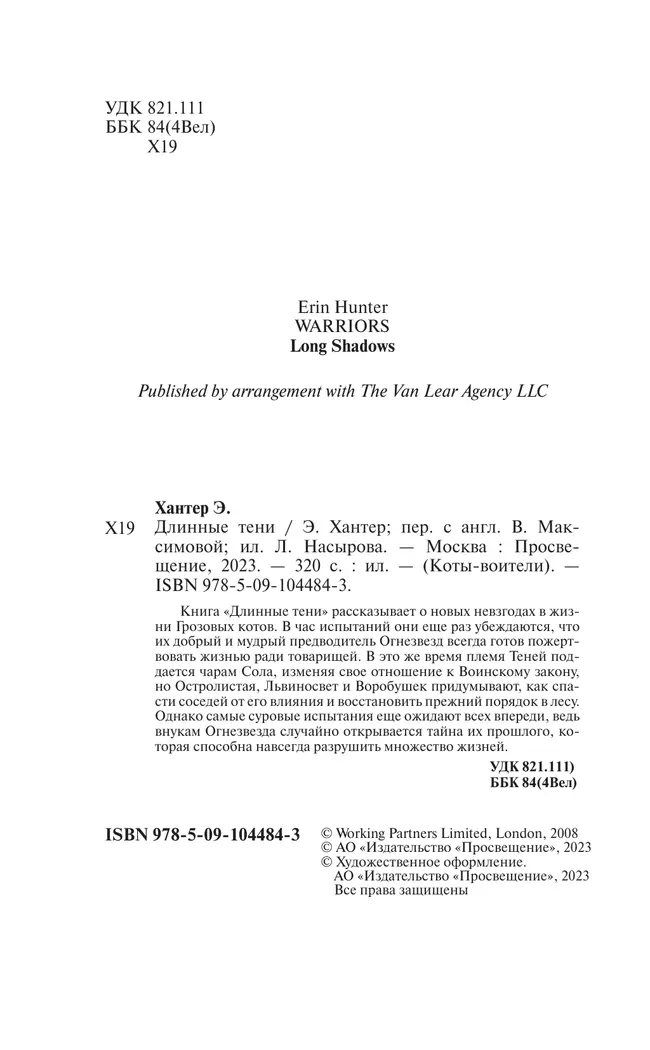 УДК 821.111
ББК 84(4Вел)
Х19

Erin Hunter
WARRIORS
Long Shadows

Published by arrangement with The Van Lear Agency LLC

Хантер Э.
Х19 Длинные тени / Э. Хантер; пер. с англ. В. Максимовой; ил. Л. Насырова. — Москва : Просвещение, 2023. — 320 с. : ил. — (Коты-воители). — ISBN 978-5-09-104484-3.

Книга «Длинные тени» рассказывает о новых невзгодах в жизни Грозовых котов. В час испытаний они еще раз убеждаются, что их добрый и мудрый предводитель Огнезвезд всегда готов пожертвовать жизнью ради товарищей. В это же время племя Теней поддается чарам Сола, изменяя свое отношение к Воинскому закону, но Остролистая, Львиносвет и Воробушек придумывают, как спасти соседей от его влияния и восстановить прежний порядок в лесу. Однако самые суровые испытания еще ожидают всех впереди, ведь внукам Огнезвезда случайно открывается тайна их прошлого, которая способна навсегда разрушить множество жизней.

УДК 821.111)
ББК 84(4Вел)

ISBN 978-5-09-104484-3

© Working Partners Limited, London, 2008
© АО «Издательство «Просвещение», 2023
© Художественное оформление.
АО «Издательство «Просвещение», 2023
Все права защищены